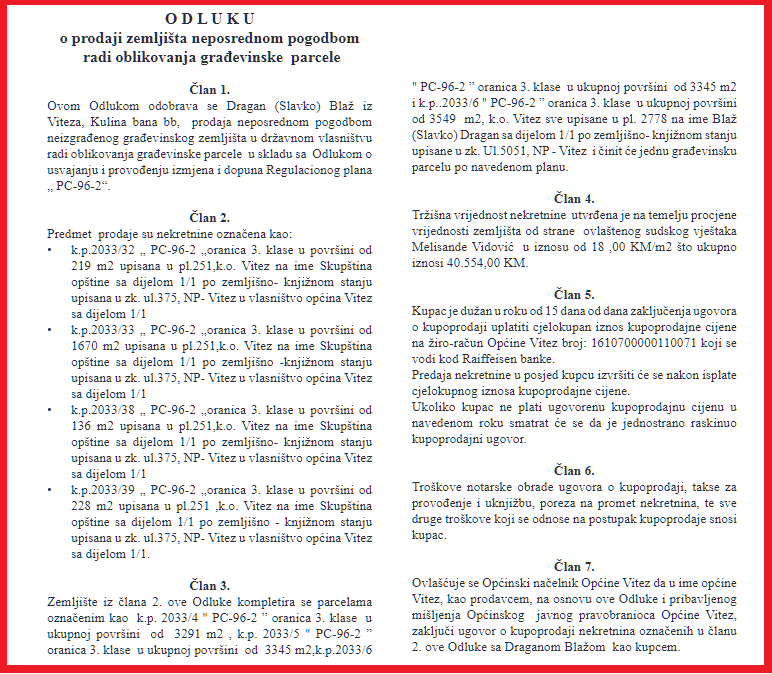 O D L U K U
o prodaji zemljišta neposrednom pogodbom radi oblikovanja građevinske parcele

Član 1.
Ovom Odlukom odobrava se Dragan (Slavko) Blaž iz Viteza, Kulina bana bb, prodaja neposrednom pogodbom neizgrađenog građevinskog zemljišta u državnom vlasništvu radi oblikovanja građevinske parcele u skladu sa Odlukom o usvajanju i provođenju izmjena i dopuna Regulacionog plana „ PC-96-2“.

Član 2.
Predmet prodaje su nekretnine označena kao:
• k.p.2033/32 „ PC-96-2 „oranica 3. klase u površini od 219 m2 upisana u pl.251,k.o. Vitez na ime Skupština opštine sa dijelom 1/1 po zemljišno- knjižnom stanju upisana u zk. ul.375, NP- Vitez u vlasništvo općina Vitez sa dijelom 1/1
• k.p.2033/33 „ PC-96-2 „oranica 3. klase u površini od 1670 m2 upisana u pl.251,k.o. Vitez na ime Skupština opštine sa dijelom 1/1 po zemljišno -knjižnom stanju upisana u zk. ul.375, NP- Vitez u vlasništvo općina Vitez sa dijelom 1/1
• k.p.2033/38 „ PC-96-2 „oranica 3. klase u površini od 136 m2 upisana u pl.251,k.o. Vitez na ime Skupština opštine sa dijelom 1/1 po zemljišno- knjižnom stanju upisana u zk. ul.375, NP- Vitez u vlasništvo općina Vitez sa dijelom 1/1
• k.p.2033/39 „ PC-96-2 „oranica 3. klase u površini od 228 m2 upisana u pl.251 ,k.o. Vitez na ime Skupština opštine sa dijelom 1/1 po zemljišno - knjižnom stanju upisana u zk. ul.375, NP- Vitez u vlasništvo općina Vitez sa dijelom 1/1.

Član 3.
Zemljište iz člana 2. ove Odluke kompletira se parcelama označenim kao k.p. 2033/4 " PC-96-2 " oranica 3. klase u ukupnoj površini od 3291 m2 , k.p. 2033/5 " PC-96-2 " oranica 3. klase u ukupnoj površini od 3345 m2,k.p.2033/6 " PC-96-2 " oranica 3. klase u ukupnoj površini od 3345 m2 i k.p..2033/6 " PC-96-2 " oranica 3. klase u ukupnoj površini od 3549 m2, k.o. Vitez sve upisane u pl. 2778 na ime Blaž (Slavko) Dragan sa dijelom 1/1 po zemljišno- knjižnom stanju upisane u zk. Ul.5051, NP - Vitez i činit će jednu građevinsku parcelu po navedenom planu.

Član 4.
Tržišna vrijednost nekretnine utvrđena je na temelju procjene vrijednosti zemljišta od strane ovlaštenog sudskog vještaka Melisande Vidović u iznosu od 18 ,00 KM/m2 što ukupno iznosi 40.554,00 KM.

Član 5.
Kupac je dužan u roku od 15 dana od dana zaključenja ugovora o kupoprodaji uplatiti cjelokupan iznos kupoprodajne cijene na žiro-račun Općine Vitez broj: 1610700000110071 koji se vodi kod Raiffeisen banke.
Predaja nekretnine u posjed kupcu izvršiti će se nakon isplate cjelokupnog iznosa kupoprodajne cijene.
Ukoliko kupac ne plati ugovorenu kupoprodajnu cijenu u navedenom roku smatrat će se da je jednostrano raskinuo kupoprodajni ugovor.

Član 6.
Troškove notarske obrade ugovora o kupoprodaji, takse za provođenje i uknjižbu, poreza na promet nekretnina, te sve druge troškove koji se odnose na postupak kupoprodaje snosi kupac.

Član 7.
Ovlašćuje se Općinski načelnik Općine Vitez da u ime općine Vitez, kao prodavcem, na osnovu ove Odluke i pribavljenog mišljenja Općinskog javnog pravobranioca Općine Vitez, zaključi ugovor o kupoprodaji nekretnina označenih u članu 2. ove Odluke sa Draganom Blažom kao kupcem.